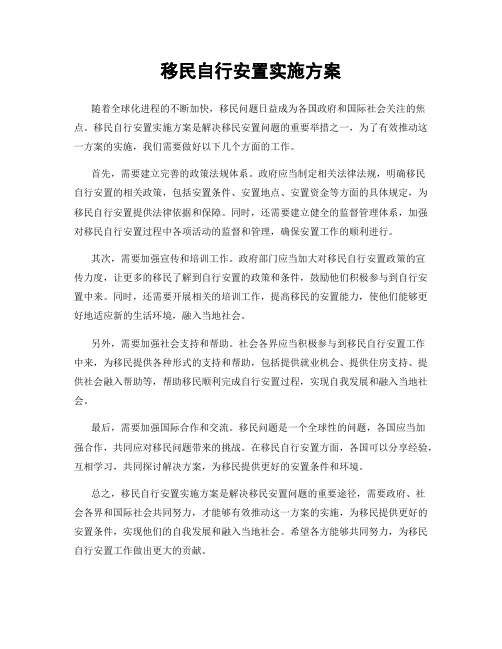 移民自行安置实施方案

随着全球化进程的不断加快，移民问题日益成为各国政府和国际社会关注的焦点。移民自行安置实施方案是解决移民安置问题的重要举措之一，为了有效推动这一方案的实施，我们需要做好以下几个方面的工作。

首先，需要建立完善的政策法规体系。政府应当制定相关法律法规，明确移民自行安置的相关政策，包括安置条件、安置地点、安置资金等方面的具体规定，为移民自行安置提供法律依据和保障。同时，还需要建立健全的监督管理体系，加强对移民自行安置过程中各项活动的监督和管理，确保安置工作的顺利进行。

其次，需要加强宣传和培训工作。政府部门应当加大对移民自行安置政策的宣传力度，让更多的移民了解到自行安置的政策和条件，鼓励他们积极参与到自行安置中来。同时，还需要开展相关的培训工作，提高移民的安置能力，使他们能够更好地适应新的生活环境，融入当地社会。

另外，需要加强社会支持和帮助。社会各界应当积极参与到移民自行安置工作中来，为移民提供各种形式的支持和帮助，包括提供就业机会、提供住房支持、提供社会融入帮助等，帮助移民顺利完成自行安置过程，实现自我发展和融入当地社会。

最后，需要加强国际合作和交流。移民问题是一个全球性的问题，各国应当加强合作，共同应对移民问题带来的挑战。在移民自行安置方面，各国可以分享经验，互相学习，共同探讨解决方案，为移民提供更好的安置条件和环境。

总之，移民自行安置实施方案是解决移民安置问题的重要途径，需要政府、社会各界和国际社会共同努力，才能够有效推动这一方案的实施，为移民提供更好的安置条件，实现他们的自我发展和融入当地社会。希望各方能够共同努力，为移民自行安置工作做出更大的贡献。